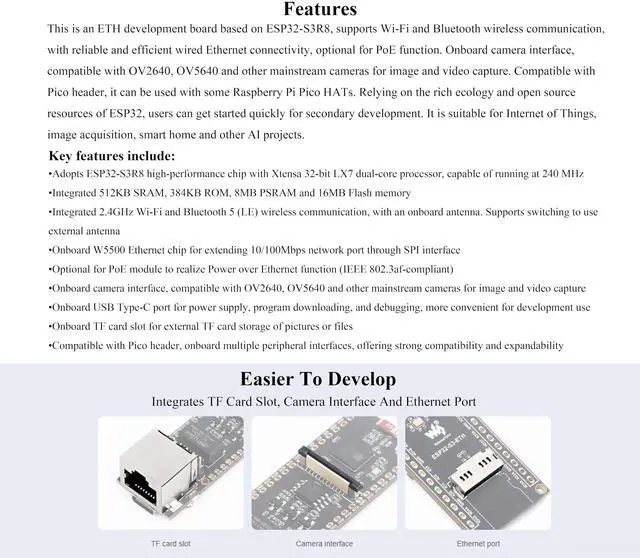 Features

This is an ETH development board based on ESP32-S3R8, supports Wi-Fi and Bluetooth wireless communication, with reliable and efficient wired Ethernet connectivity, optional for PoE function. Onboard camera interface, compatible with OV2640, OV5640 and other mainstream cameras for image and video capture. Compatible with Pico header, it can be used with some Raspberry Pi Pico HATs. Relying on the rich ecology and open source resources of ESP32, users can get started quickly for secondary development. It is suitable for Internet of Things, image acquisition, smart home and other AI projects.

Key features include:

•Adopts ESP32-S3R8 high-performance chip with Xtensa 32-bit LX7 dual-core processor, capable of running at 240 MHz

•Integrated 512KB SRAM, 384KB ROM, 8MB PSRAM and 16MB Flash memory

•Integrated 2.4GHz Wi-Fi and Bluetooth 5 (LE) wireless communication, with an onboard antenna. Supports switching to use external antenna

•Onboard W5500 Ethernet chip for extending 10/100Mbps network port through SPI interface

•Optional for PoE module to realize Power over Ethernet function (IEEE 802.3af-compliant)

•Onboard camera interface, compatible with OV2640, OV5640 and other mainstream cameras for image and video capture

•Onboard USB Type-C port for power supply, program downloading, and debugging, more convenient for development use

•Onboard TF card slot for external TF card storage of pictures or files

•Compatible with Pico header, onboard multiple peripheral interfaces, offering strong compatibility and expandability

Easier To Develop

Integrates TF Card Slot, Camera Interface And Ethernet Port

ESP32-S3-ETH

TF card slot

Camera interface

Ethernet port